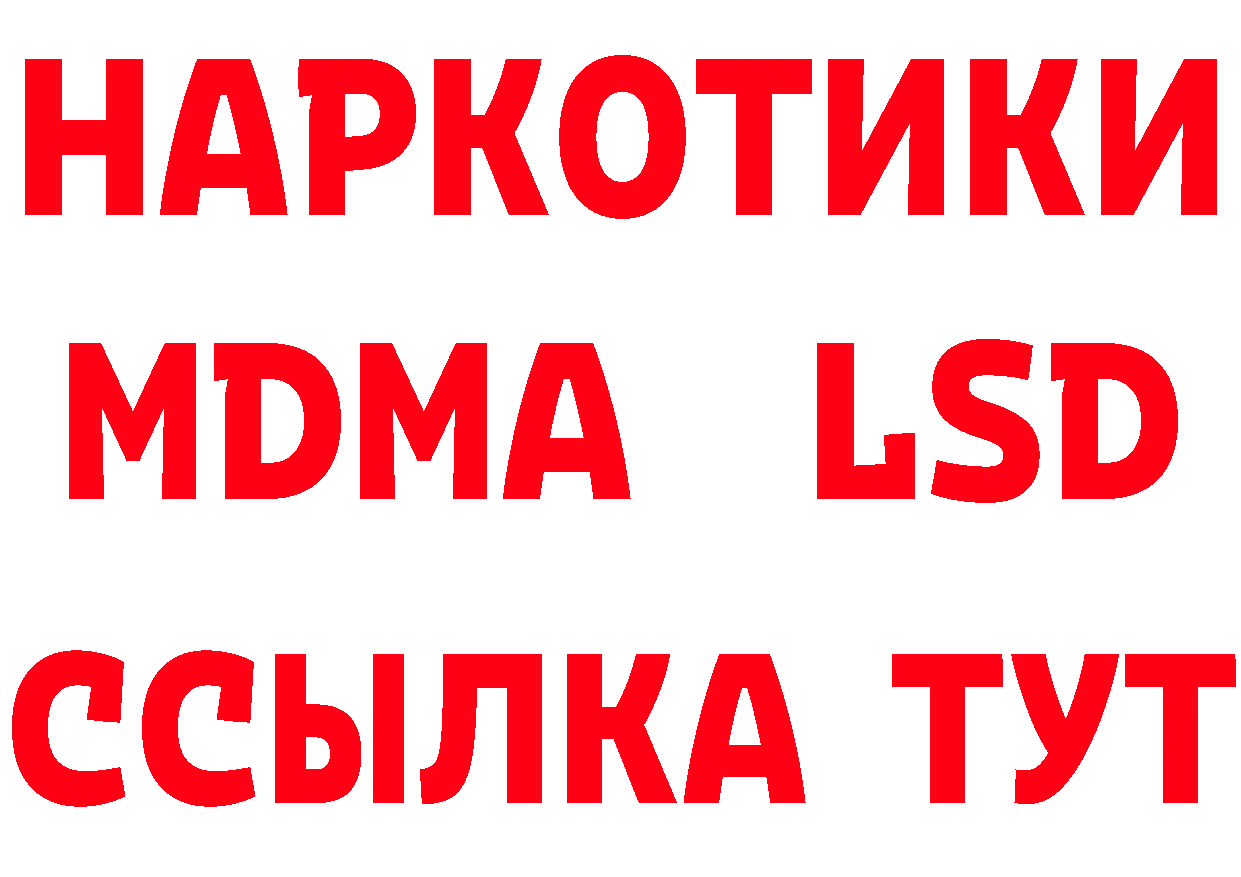 НАРКОТИКИ
MDMA LSD
ССЫЛКА ТУТ